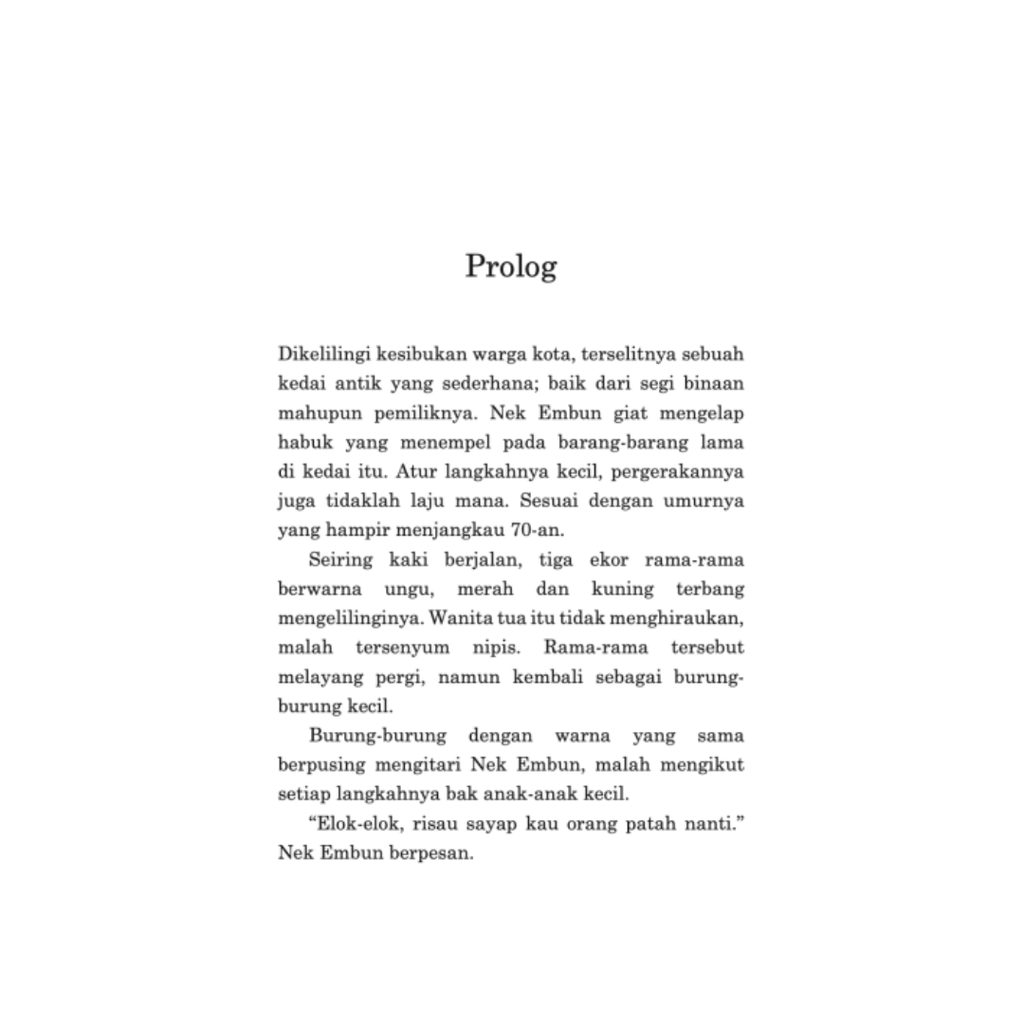 Prolog

Dikelilingi kesibukan warga kota, terselitnya sebuah kedai antik yang sederhana; baik dari segi binaan mahupun pemiliknya. Nek Embun giat mengelap habuk yang menempel pada barang-barang lama di kedai itu. Atur langkahnya kecil, pergerakannya juga tidaklah laju mana. Sesuai dengan umurnya yang hampir menjangkau 70-an.

Seiring kaki berjalan, tiga ekor rama-rama berwarna ungu, merah dan kuning terbang mengelilinginya. Wanita tua itu tidak menghiraukan, malah tersenyum nipis. Rama-rama tersebut melayang pergi, namun kembali sebagai burung-burung kecil.

Burung-burung dengan warna yang sama berpusing mengitari Nek Embun, malah mengikut setiap langkahnya bak anak-anak kecil.

“Elok-elok, risau sayap kau orang patah nanti.” Nek Embun berpesan.